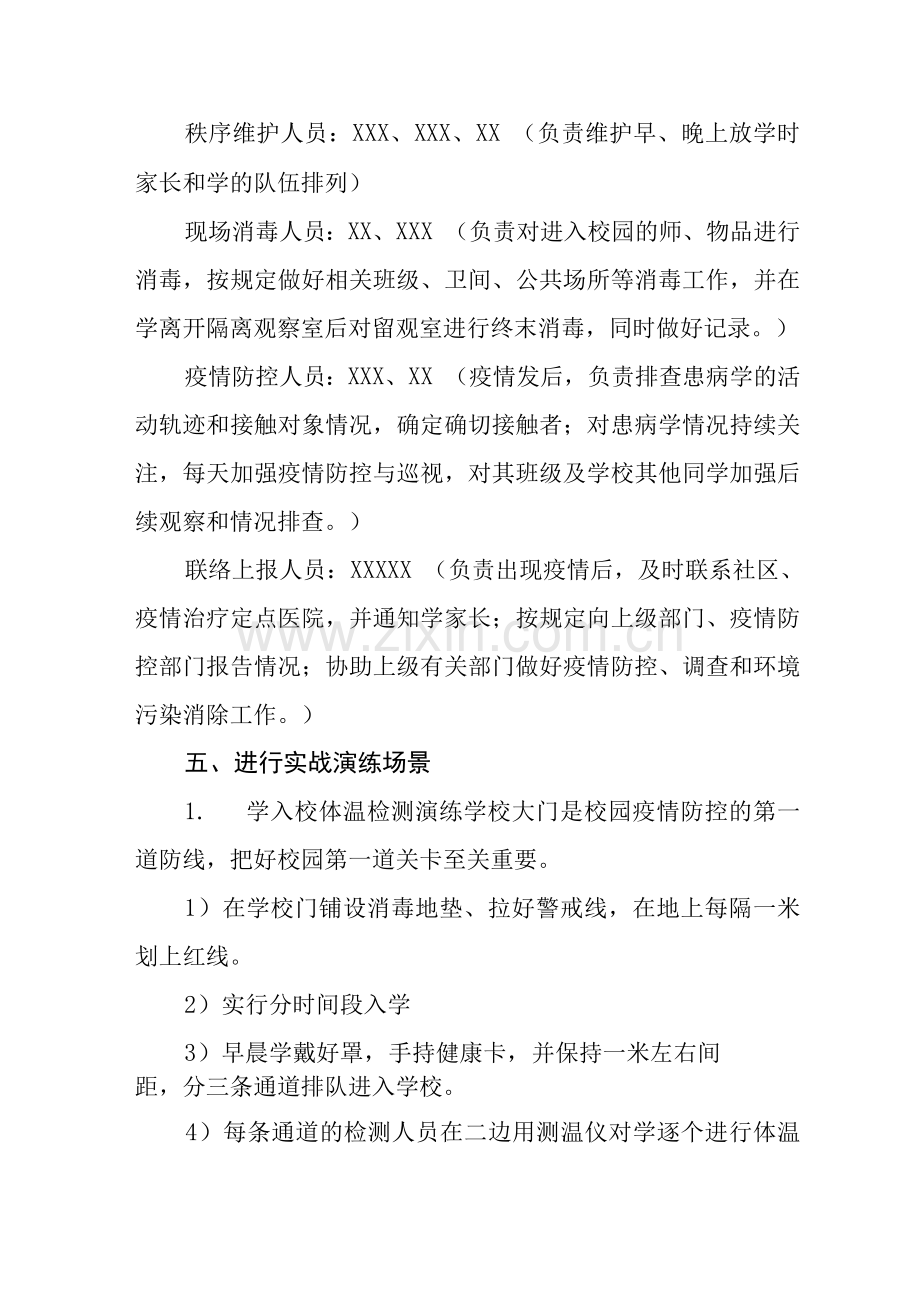 秩序维护人员：XXX、XXX、XX （负责维护早、晚上放学时家长和学的队伍排列）

现场消毒人员：XX、XXX （负责对进入校园的师、物品进行消毒，按规定做好相关班级、卫间、公共场所等消毒工作，并在学离开隔离观察室后对留观室进行终末消毒，同时做好记录。）

疫情防控人员：XXX、XX （疫情发后，负责排查患病学的活动轨迹和接触对象情况，确定确切接触者；对患病学情况持续关注，每天加强疫情防控与巡视，对其班级及学校其他同学加强后续观察和情况排查。）

联络上报人员：XXXXX （负责出现疫情后，及时联系社区、疫情治疗定点医院，并通知学家长；按规定向上级部门、疫情防控部门报告情况；协助上级有关部门做好疫情防控、调查和环境污染消除工作。）

五、进行实战演练场景

1. 学入校体温检测演练学校大门是校园疫情防控的第一道防线，把好校园第一道关卡至关重要。

1）在学校门铺设消毒地垫、拉好警戒线，在地上每隔一米划上红线。

2）实行分时间段入学

3）早晨学戴好罩，手持健康卡，并保持一米左右间距，分三条通道排队进入学校。

4）每条通道的检测人员在二边用测温仪对学逐个进行体温

www.zixin.com.cn